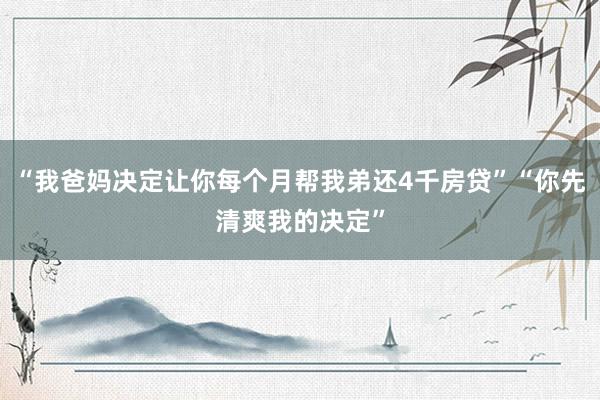 “我爸妈决定让你每个月帮我弟还4千房贷”“你先清爽我的决定”